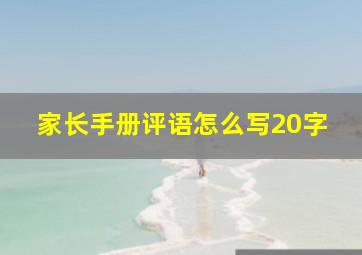 家长手册评语怎么写20字